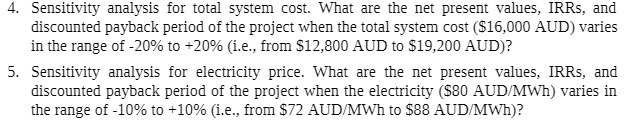 4. Sensitivity analysis for total system cost. What are the net present values, IRRs, and discounted payback period of the project when the total system cost (\$16,000 AUD) varies in the range of -20% to +20% (i.e., from \$12,800 AUD to \$19,200 AUD)?

5. Sensitivity analysis for electricity price. What are the net present values, IRRs, and discounted payback period of the project when the electricity (\$80 AUD/MWh) varies in the range of -10% to +10% (i.e., from \$72 AUD/MWh to \$88 AUD/MWh)?